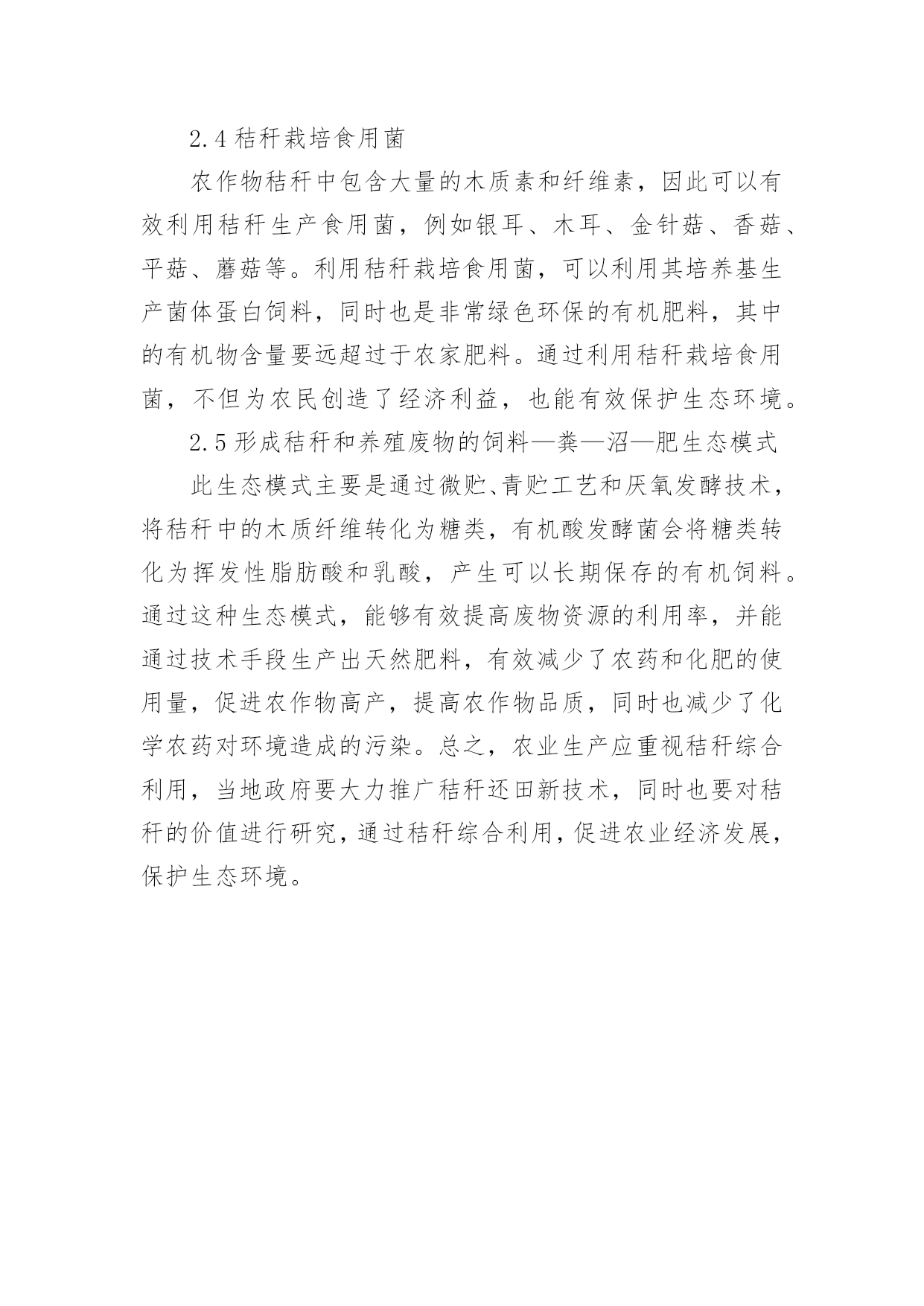 2.4 秸秆栽培食用菌

农作物秸秆中包含大量的木质素和纤维素，因此可以有效利用秸秆生产食用菌，例如银耳、木耳、金针菇、香菇、平菇、蘑菇等。利用秸秆栽培食用菌，可以利用其培养基生产菌体蛋白饲料，同时也是非常绿色环保的有机肥料，其中的有机物含量要远超过于农家肥料。通过利用秸秆栽培食用菌，不但为农民创造了经济利益，也能有效保护生态环境。

2.5 形成秸秆和养殖废物的饲料—粪—沼—肥生态模式

此生态模式主要是通过微贮、青贮工艺和厌氧发酵技术，将秸秆中的木质纤维转化为糖类，有机酸发酵菌会将糖类转化为挥发性脂肪酸和乳酸，产生可以长期保存的有机饲料。通过这种生态模式，能够有效提高废物资源的利用率，并能通过技术手段生产出天然肥料，有效减少了农药和化肥的使用量，促进农作物高产，提高农作物品质，同时也减少了化学农药对环境造成的污染。总之，农业生产应重视秸秆综合利用，当地政府要大力推广秸秆还田新技术，同时也要对秸秆的价值进行研究，通过秸秆综合利用，促进农业经济发展，保护生态环境。